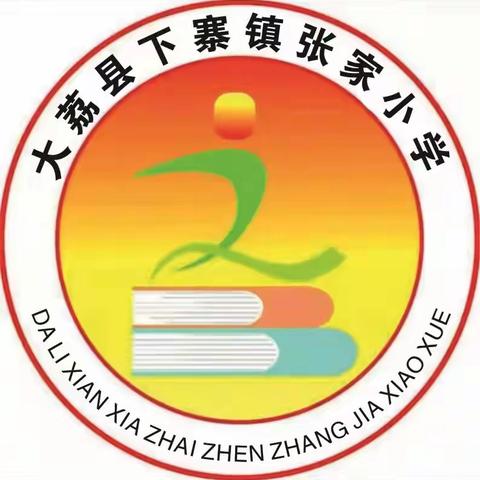 大荔县下寨镇张家小学

DA LI XIAN XIA ZHAI ZHEN ZHANG JIA XIAO XUE